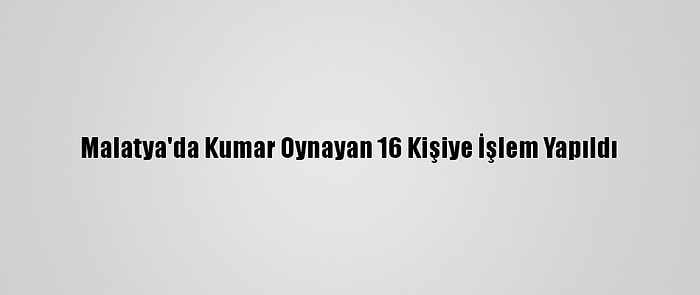 Malatya'da Kumar Oynayan 16 Kişiye İşlem Yapıldı